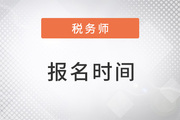 税务师

报名时间